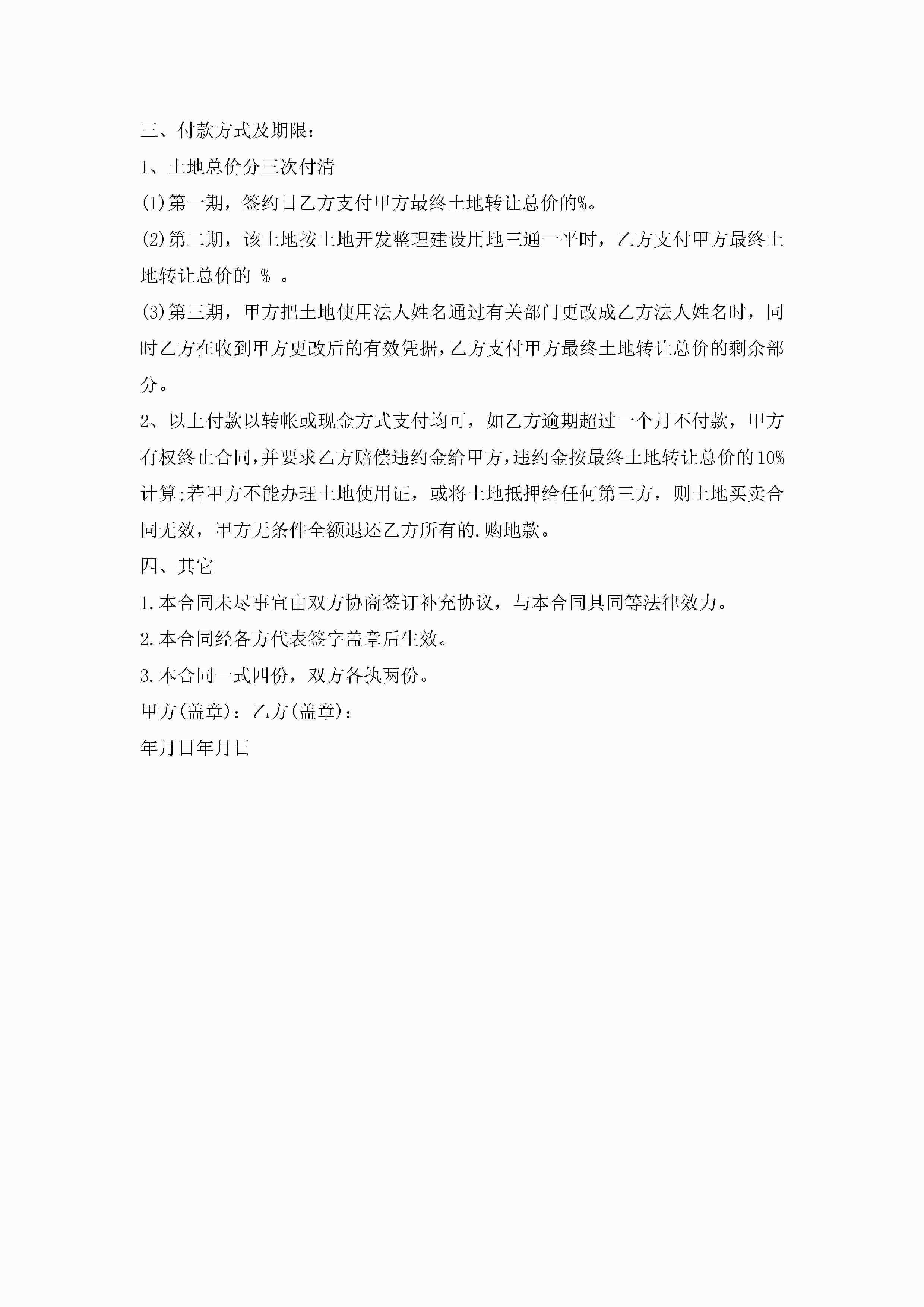 三、付款方式及期限：

1、土地总价分三次付清

(1)第一期，签约日乙方支付甲方最终土地转让总价的%。

(2)第二期，该土地按土地开发整理建设用地三通一平时，乙方支付甲方最终土地转让总价的 % 。

(3)第三期，甲方把土地使用法人姓名通过有关部门更改成乙方法人姓名时，同时乙方在收到甲方更改后的有效凭据，乙方支付甲方最终土地转让总价的剩余部分。

2、以上付款以转帐或现金方式支付均可，如乙方逾期超过一个月不付款，甲方有权终止合同，并要求乙方赔偿违约金给甲方，违约金按最终土地转让总价的10%计算;若甲方不能办理土地使用证，或将土地抵押给任何第三方，则土地买卖合同无效，甲方无条件全额退还乙方所有的.购地款。

四、其它

1.本合同未尽事宜由双方协商签订补充协议，与本合同具同等法律效力。

2.本合同经各方代表签字盖章后生效。

3.本合同一式四份，双方各执两份。

甲方(盖章)：乙方(盖章)：

年月日年月日